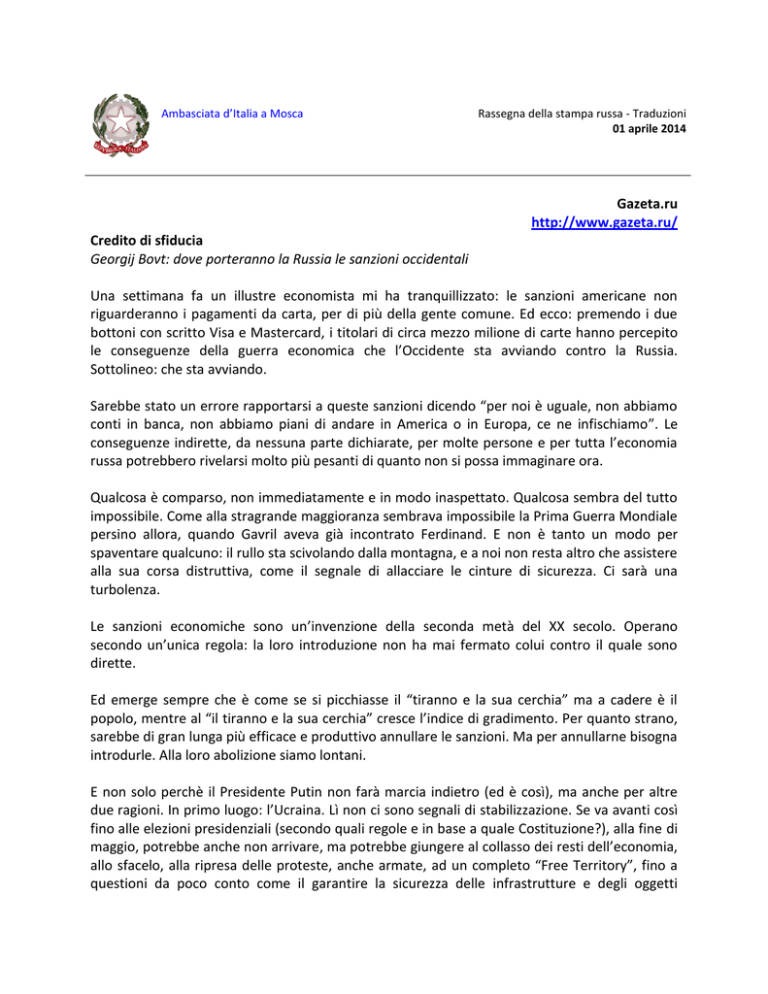 Ambasciata d'Italia a Mosca

Rassegna della stampa russa - Traduzioni
01 aprile 2014

Gazeta.ru
http://www.gazeta.ru/

Credito di sfiducia
Georgij Bovt: dove porteranno la Russia le sanzioni occidentali

Una settimana fa un illustre economista mi ha tranquillizzato: le sanzioni americane non riguarderanno i pagamenti da carta, per di più della gente comune. Ed ecco: premendo i due bottoni con scritto Visa e Mastercard, i titolari di circa mezzo milione di carte hanno percepito le conseguenze della guerra economica che l'Occidente sta avviando contro la Russia. Sottolineo: che sta avviando.

Sarebbe stato un errore rapportarsi a queste sanzioni dicendo "per noi è uguale, non abbiamo conti in banca, non abbiamo piani di andare in America o in Europa, ce ne infischiamo". Le conseguenze indirette, da nessuna parte dichiarate, per molte persone e per tutta l'economia russa potrebbero rivelarsi molto più pesanti di quanto non si possa immaginare ora.

Qualcosa è comparso, non immediatamente e in modo inaspettato. Qualcosa sembra del tutto impossibile. Come alla stragrande maggioranza sembrava impossibile la Prima Guerra Mondiale persino allora, quando Gavril aveva già incontrato Ferdinand. E non è tanto un modo per spaventare qualcuno: il rullo sta scivolando dalla montagna, e a noi non resta altro che assistere alla sua corsa distruttiva, come il segnale di allacciare le cinture di sicurezza. Ci sarà una turbolenza.

Le sanzioni economiche sono un'invenzione della seconda metà del XX secolo. Operano secondo un'unica regola: la loro introduzione non ha mai fermato colui contro il quale sono dirette.

Ed emerge sempre che è come se si picchiasse il "tiranno e la sua cerchia" ma a cadere è il popolo, mentre al "il tiranno e la sua cerchia" cresce l'indice di gradimento. Per quanto strano, sarebbe di gran lunga più efficace e produttivo annullare le sanzioni. Ma per annullarne bisogna introdurle. Alla loro abolizione siamo lontani.

E non solo perchè il Presidente Putin non farà marcia indietro (ed è così), ma anche per altre due ragioni. In primo luogo: l'Ucraina. Lì non ci sono segnali di stabilizzazione. Se va avanti così fino alle elezioni presidenziali (secondo quali regole e in base a quale Costituzione?), alla fine di maggio, potrebbe anche non arrivare, ma potrebbe giungere al collasso dei resti dell'economia, allo sfacelo, alla ripresa delle proteste, anche armate, ad un completo "Free Territory", fino a questioni da poco conto come il garantire la sicurezza delle infrastrutture e degli oggetti